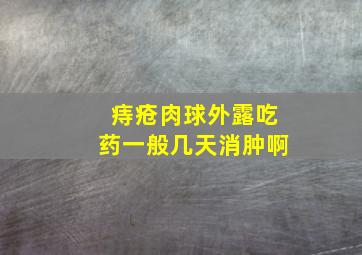 痔疮肉球外露吃药一般几天消肿啊